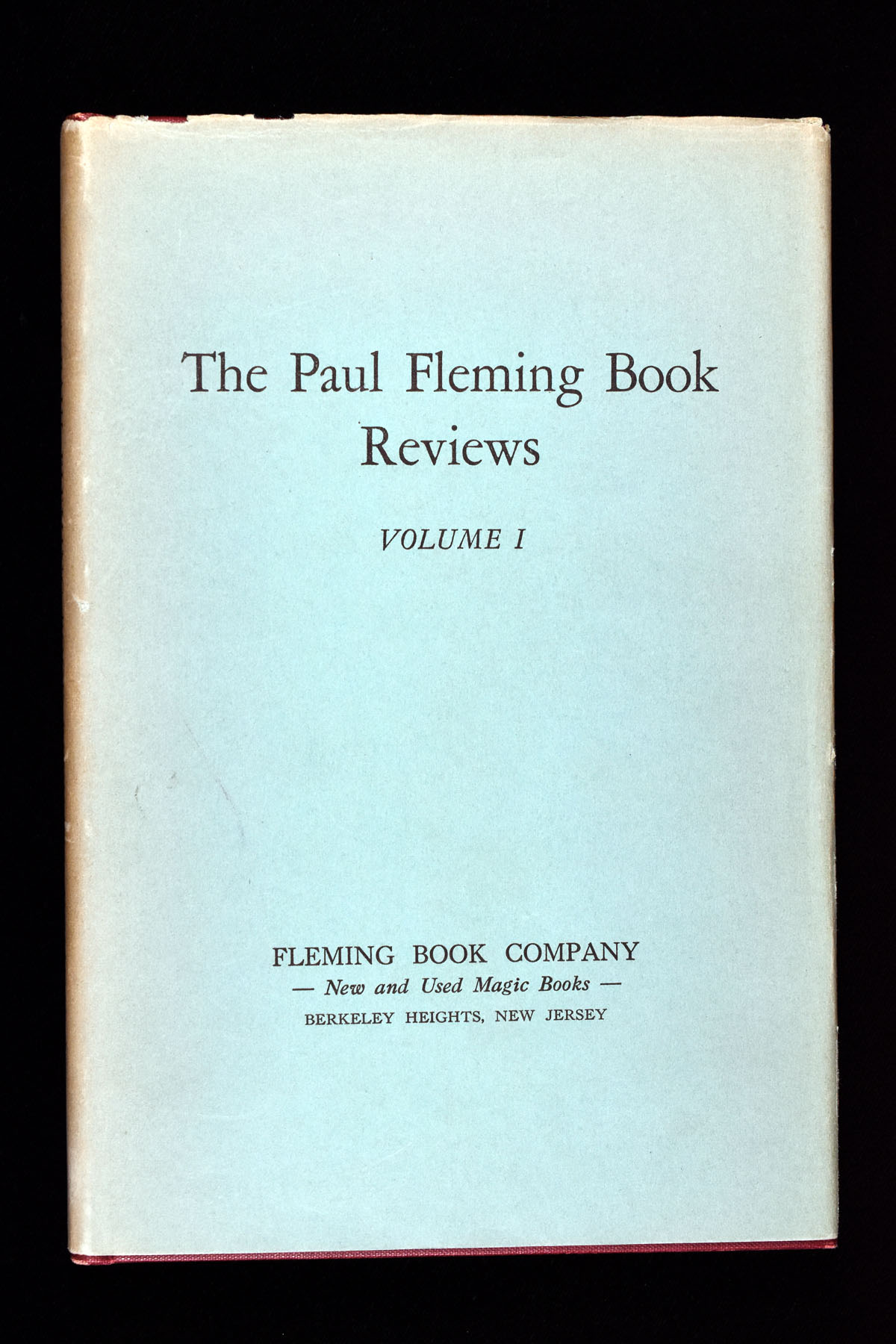 The Paul Fleming Book Reviews

VOLUME I

FLEMING BOOK COMPANY
— New and Used Magic Books —
BERKELEY HEIGHTS, NEW JERSEY